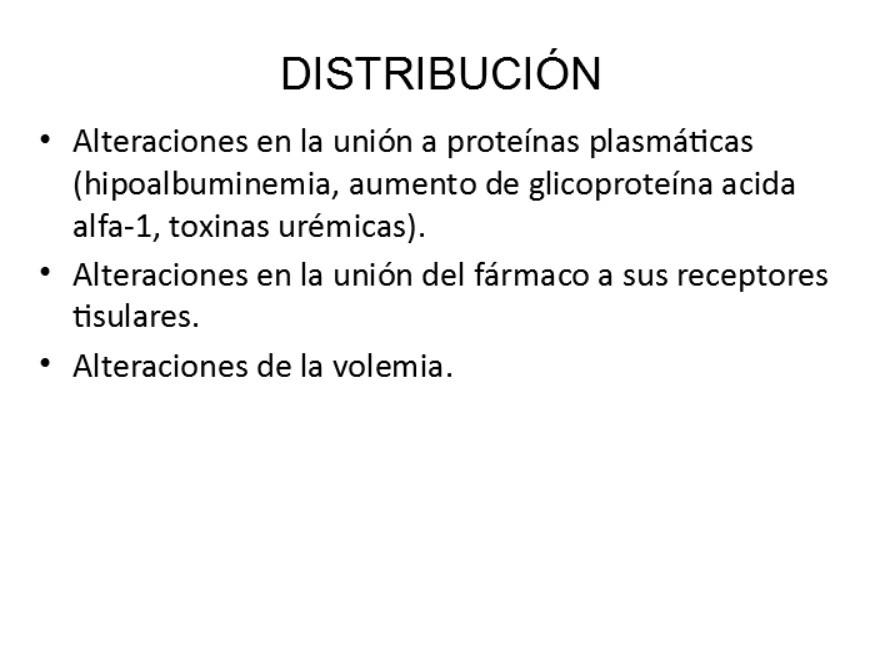 DISTRIBUCIÓN

• Alteraciones en la unión a proteínas plasmáticas (hipoalbuminemia, aumento de glicoproteína acida alfa-1, toxinas urémicas).
• Alteraciones en la unión del fármaco a sus receptores tisulares.
• Alteraciones de la volemia.